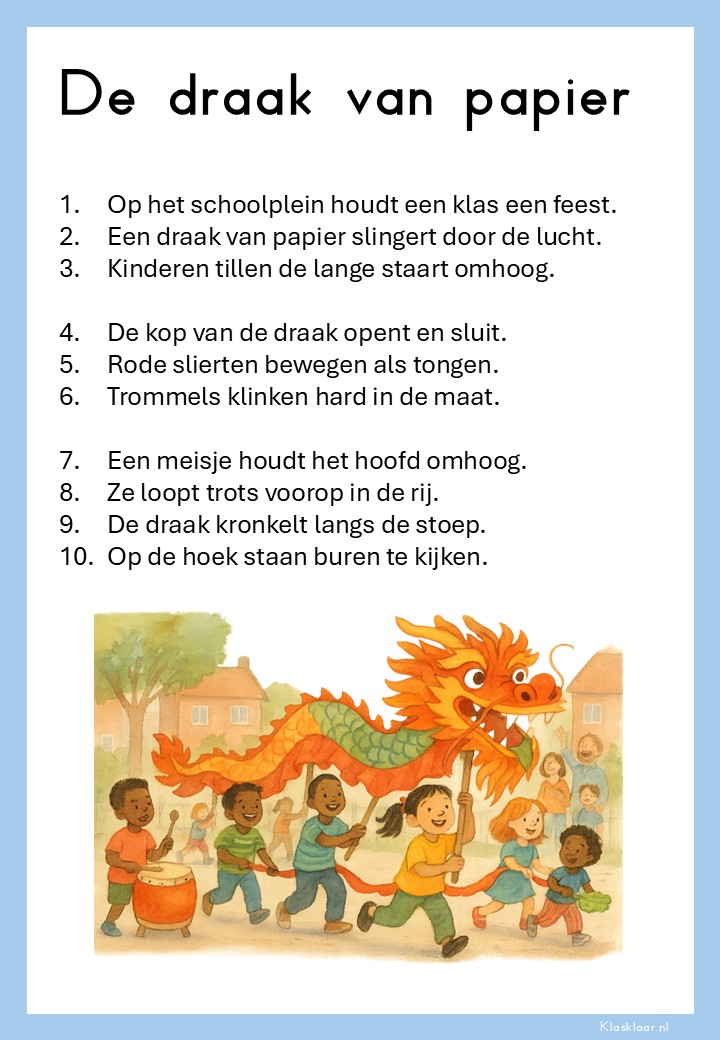 De draak van papier

1. Op het schoolplein houdt een klas een feest.
2. Een draak van papier slingert door de lucht.
3. Kinderen tillen de lange staart omhoog.

4. De kop van de draak opent en sluit.
5. Rode slierten bewegen als tongen.
6. Trommels klinken hard in de maat.

7. Een meisje houdt het hoofd omhoog.
8. Ze loopt trots voorop in de rij.
9. De draak kronkelt langs de stoep.
10. Op de hoek staan buren te kijken.

Klasklaar.nl